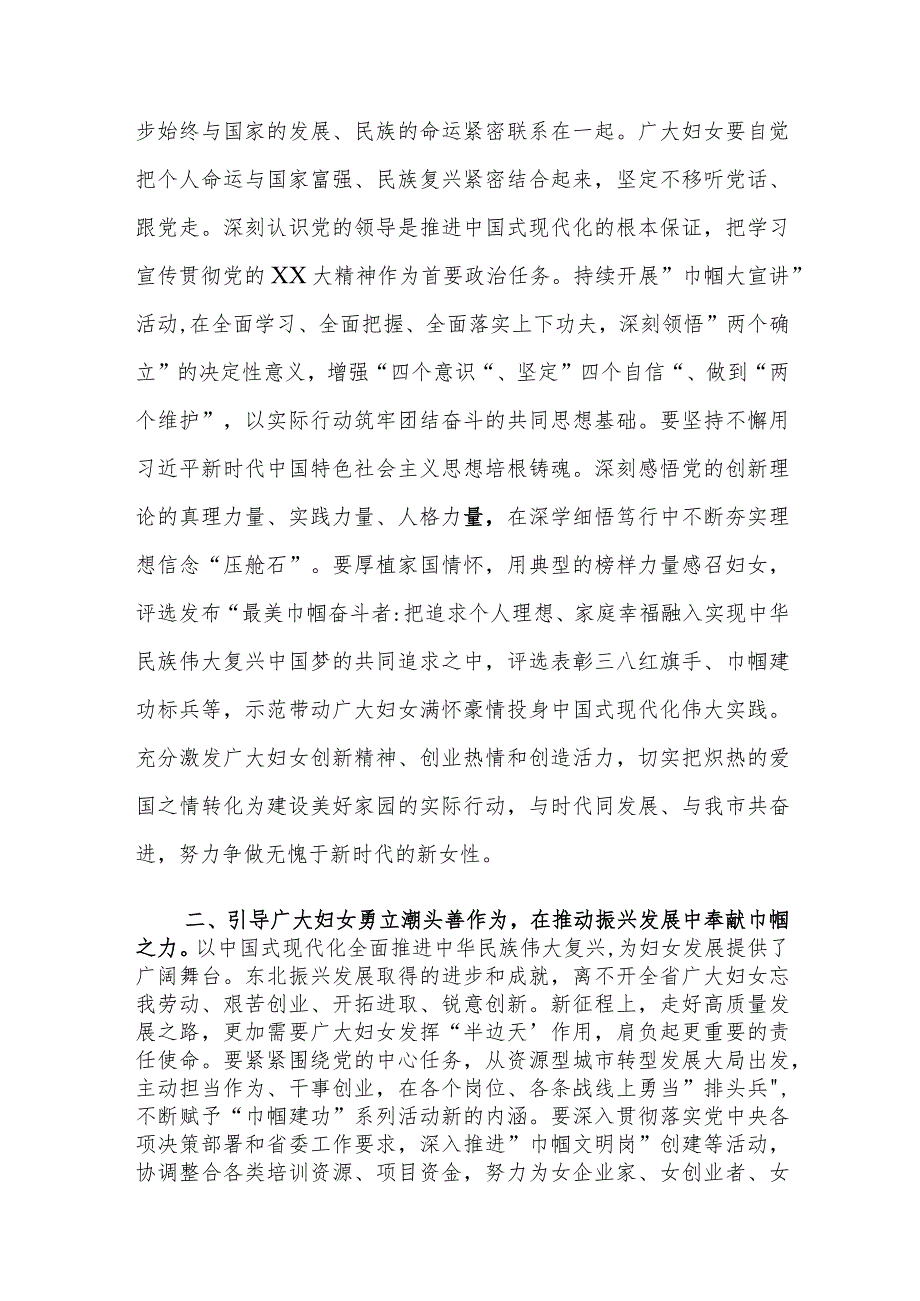 步始终与国家的发展、民族的命运紧密联系在一起。广大妇女要自觉把个人命运与国家富强、民族复兴紧密结合起来，坚定不移听党话、跟党走。深刻认识党的领导是推进中国式现代化的根本保证，把学习宣传贯彻党的XX大精神作为首要政治任务。持续开展”巾帼大宣讲”活动,在全面学习、全面把握、全面落实上下功夫，深刻领悟”两个确立”的决定性意义，增强“四个意识“、坚定”四个自信“、做到“两个维护”，以实际行动筑牢团结奋斗的共同思想基础。要坚持不懈用习近平新时代中国特色社会主义思想培根铸魂。深刻感悟党的创新理论的真理力量、实践力量、人格力量，在深学细悟笃行中不断夯实理想信念“压舱石”。要厚植家国情怀，用典型的榜样力量感召妇女，评选发布“最美巾帼奋斗者:把追求个人理想、家庭幸福融入实现中华民族伟大复兴中国梦的共同追求之中，评选表彰三八红旗手、巾帼建功标兵等，示范带动广大妇女满怀豪情投身中国式现代化伟大实践。充分激发广大妇女创新精神、创业热情和创造活力，切实把炽热的爱国之情转化为建设美好家园的实际行动，与时代同发展、与我市共奋进，努力争做无愧于新时代的新女性。

二、引导广大妇女勇立潮头善作为，在推动振兴发展中奉献巾帼之力。以中国式现代化全面推进中华民族伟大复兴，为妇女发展提供了广阔舞台。东北振兴发展取得的进步和成就，离不开全省广大妇女忘我劳动、艰苦创业、开拓进取、锐意创新。新征程上，走好高质量发展之路，更加需要广大妇女发挥“半边天’作用，肩负起更重要的责任使命。要紧紧围绕党的中心任务，从资源型城市转型发展大局出发，主动担当作为、干事创业，在各个岗位、各条战线上勇当”排头兵",不断赋予“巾帼建功”系列活动新的内涵。要深入贯彻落实党中央各项决策部署和省委工作要求，深入推进”巾帼文明岗”创建等活动，协调整合各类培训资源、项目资金，努力为女企业家、女创业者、女